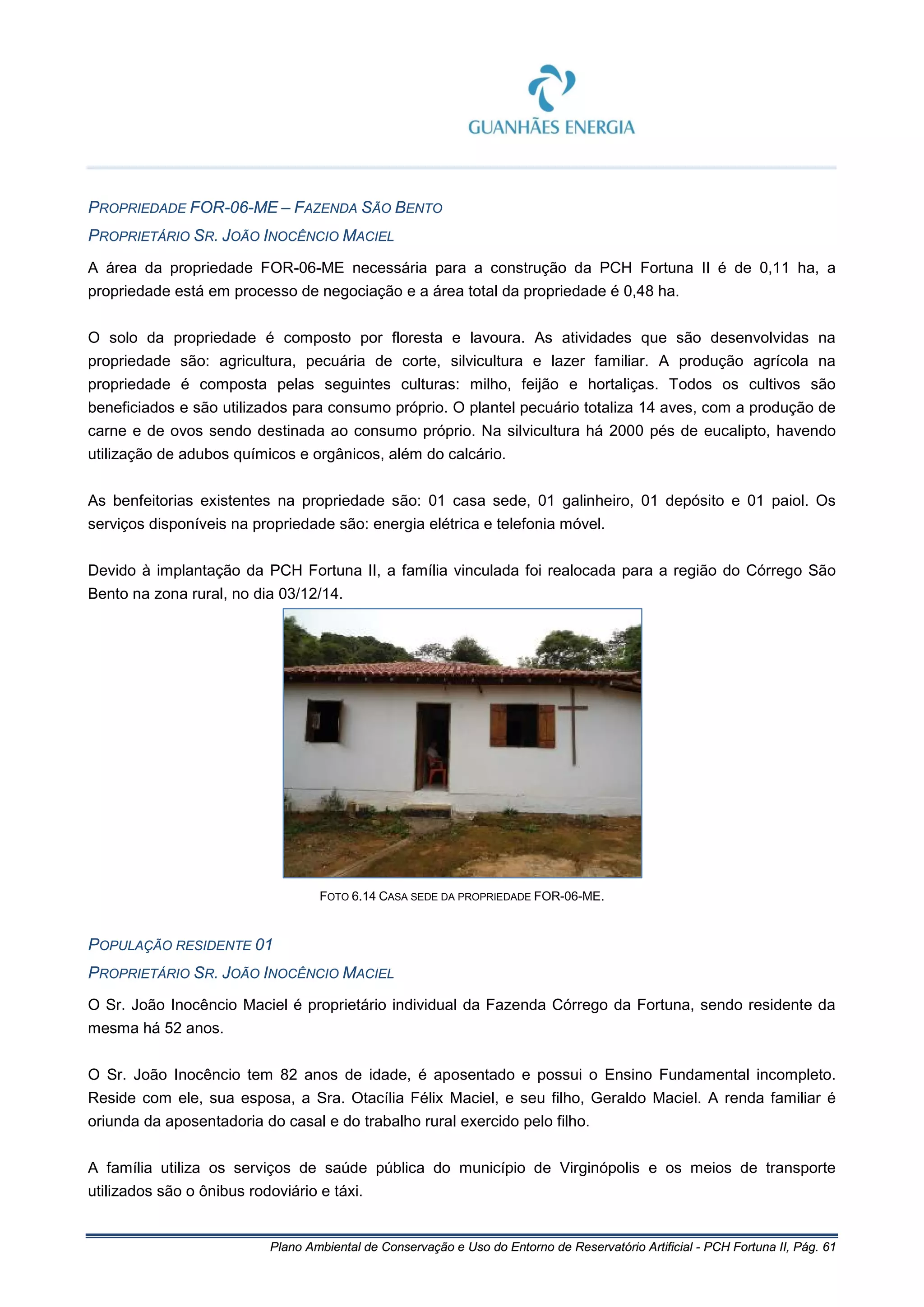 GUANHÃES ENERGIA

PROPRIEDADE FOR-06-ME – FAZENDA SÃO BENTO
PROPRIETÁRIO SR. JOÃO INOCÊNCIO MACIEL

A área da propriedade FOR-06-ME necessária para a construção da PCH Fortuna II é de 0,11 ha, a propriedade está em processo de negociação e a área total da propriedade é 0,48 ha.

O solo da propriedade é composto por floresta e lavoura. As atividades que são desenvolvidas na propriedade são: agricultura, pecuária de corte, silvicultura e lazer familiar. A produção agrícola na propriedade é composta pelas seguintes culturas: milho, feijão e hortaliças. Todos os cultivos são beneficiados e são utilizados para consumo próprio. O plantel pecuário totaliza 14 aves, com a produção de carne e de ovos sendo destinada ao consumo próprio. Na silvicultura há 2000 pés de eucalipto, havendo utilização de adubos químicos e orgânicos, além do calcário.

As benfeitorias existentes na propriedade são: 01 casa sede, 01 galinheiro, 01 depósito e 01 paiol. Os serviços disponíveis na propriedade são: energia elétrica e telefonia móvel.

Devido à implantação da PCH Fortuna II, a família vinculada foi realocada para a região do Córrego São Bento na zona rural, no dia 03/12/14.

FOTO 6.14 CASA SEDE DA PROPRIEDADE FOR-06-ME.

POPULAÇÃO RESIDENTE 01
PROPRIETÁRIO SR. JOÃO INOCÊNCIO MACIEL

O Sr. João Inocêncio Maciel é proprietário individual da Fazenda Córrego da Fortuna, sendo residente da mesma há 52 anos.

O Sr. João Inocêncio tem 82 anos de idade, é aposentado e possui o Ensino Fundamental incompleto. Reside com ele, sua esposa, a Sra. Otacília Félix Maciel, e seu filho, Geraldo Maciel. A renda familiar é oriunda da aposentadoria do casal e do trabalho rural exercido pelo filho.

A família utiliza os serviços de saúde pública do município de Virginópolis e os meios de transporte utilizados são o ônibus rodoviário e táxi.

Plano Ambiental de Conservação e Uso do Entorno de Reservatório Artificial - PCH Fortuna II, Pág. 61